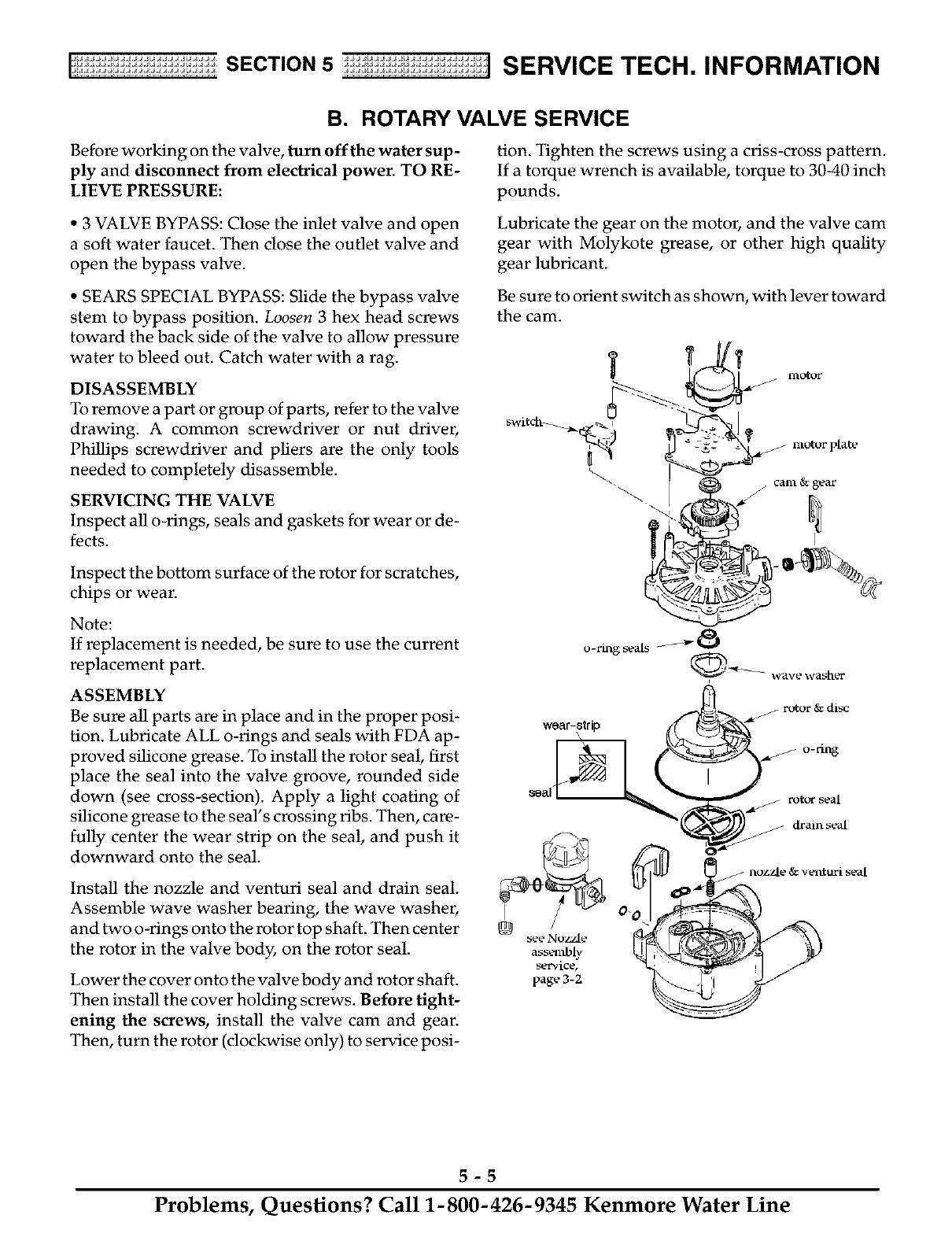 SECTION 5 SERVICE TECH. INFORMATION

B. ROTARY VALVE SERVICE

Before working on the valve, turn off the water supply and disconnect from electrical power. TO RELIEVE PRESSURE:

• 3 VALVE BYPASS: Close the inlet valve and open a soft water faucet. Then close the outlet valve and open the bypass valve.

• SEARS SPECIAL BYPASS: Slide the bypass valve stem to bypass position. Loosen 3 hex head screws toward the back side of the valve to allow pressure water to bleed out. Catch water with a rag.

DISASSEMBLY
To remove a part or group of parts, refer to the valve drawing. A common screwdriver or nut driver, Phillips screwdriver and pliers are the only tools needed to completely disassemble.

SERVICING THE VALVE
Inspect all o-rings, seals and gaskets for wear or defects.

Inspect the bottom surface of the rotor for scratches, chips or wear.

Note:
If replacement is needed, be sure to use the current replacement part.

ASSEMBLY
Be sure all parts are in place and in the proper position. Lubricate ALL o-rings and seals with FDA approved silicone grease. To install the rotor seal, first place the seal into the valve groove, rounded side down (see cross-section). Apply a light coating of silicone grease to the seal's crossing ribs. Then, carefully center the wear strip on the seal, and push it downward onto the seal.

Install the nozzle and venturi seal and drain seal. Assemble wave washer bearing, the wave washer, and two o-rings onto the rotor top shaft. Then center the rotor in the valve body, on the rotor seal.

Lower the cover onto the valve body and rotor shaft. Then install the cover holding screws. Before tightening the screws, install the valve cam and gear. Then, turn the rotor (clockwise only) to service position. Tighten the screws using a criss-cross pattern. If a torque wrench is available, torque to 30-40 inch pounds.

Lubricate the gear on the motor, and the valve cam gear with Molykote grease, or other high quality gear lubricant.

Be sure to orient switch as shown, with lever toward the cam.

motor
switch
motor plate
cam & gear
o-ring seals
wave washer
rotor & disc
wear-strip
o-ring
seal
rotor seal
drain seal
nozzle & venturi seal
see Nozzle assembly service, page 3-2

5 - 5

Problems, Questions? Call 1-800-426-9345 Kenmore Water Line